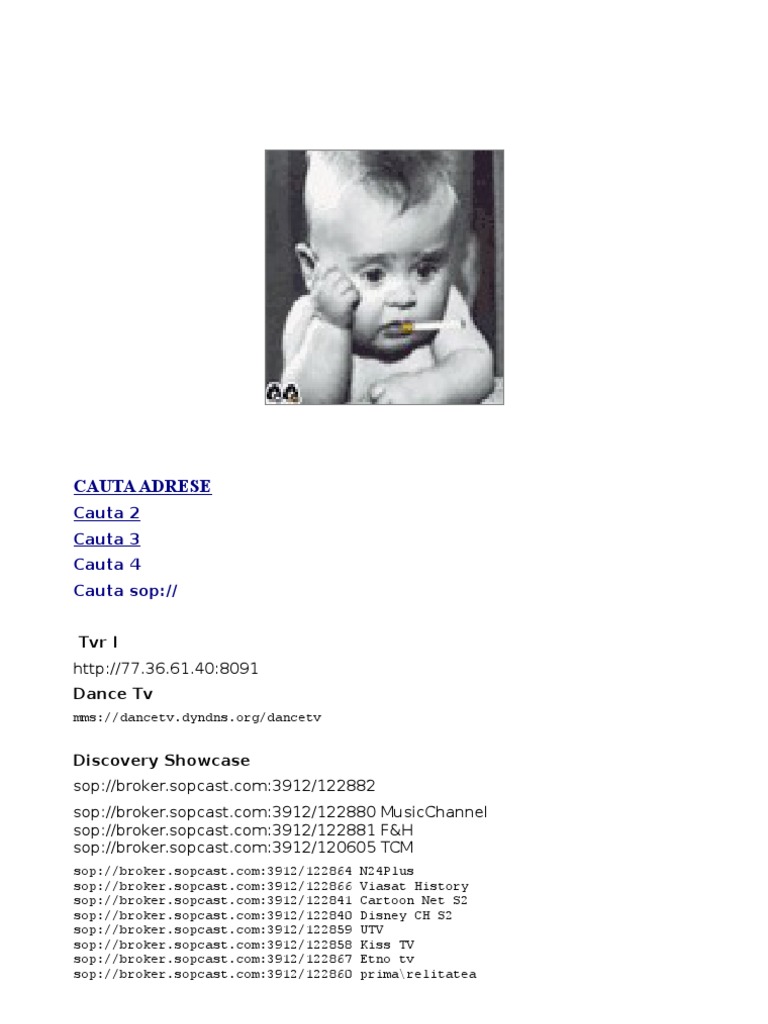 CAUTA ADRESE
Cauta 2
Cauta 3
Cauta 4
Cauta sop://

Tvr I
http://77.36.61.40:8091
Dance Tv
mms://dancetv.dyndns.org/dancetv

Discovery Showcase
sop://broker.sopcast.com:3912/122882

sop://broker.sopcast.com:3912/122880 MusicChannel
sop://broker.sopcast.com:3912/122881 F&H
sop://broker.sopcast.com:3912/120605 TCM
sop://broker.sopcast.com:3912/122864 N24Plus
sop://broker.sopcast.com:3912/122866 Viasat History
sop://broker.sopcast.com:3912/122841 Cartoon Net S2
sop://broker.sopcast.com:3912/122840 Disney CH S2
sop://broker.sopcast.com:3912/122859 UTV
sop://broker.sopcast.com:3912/122858 Kiss TV
sop://broker.sopcast.com:3912/122867 Etno tv
sop://broker.sopcast.com:3912/122860 prima\relitatea